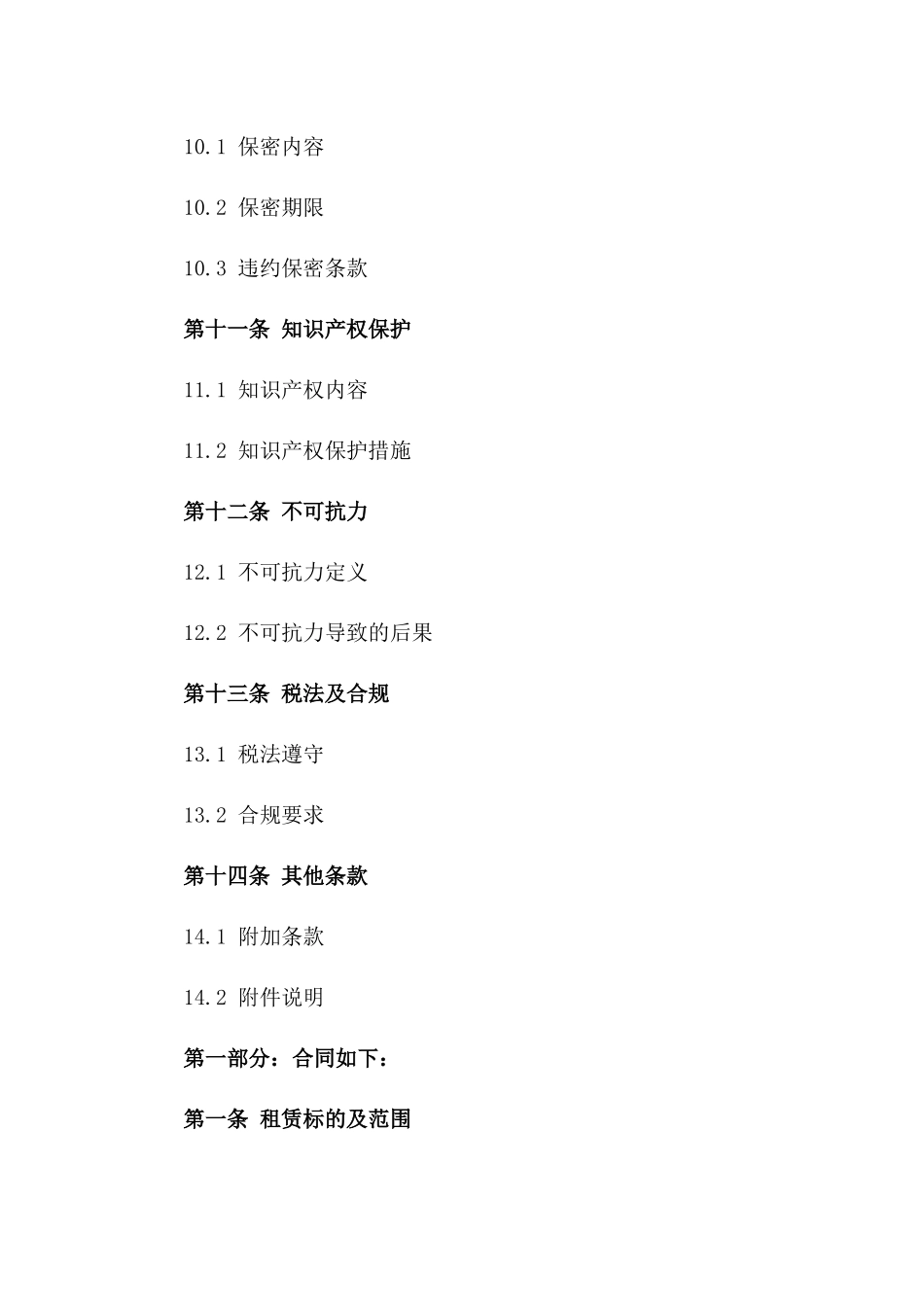 10.1 保密内容

10.2 保密期限

10.3 违约保密条款

第十一条 知识产权保护

11.1 知识产权内容

11.2 知识产权保护措施

第十二条 不可抗力

12.1 不可抗力定义

12.2 不可抗力导致的后果

第十三条 税法及合规

13.1 税法遵守

13.2 合规要求

第十四条 其他条款

14.1 附加条款

14.2 附件说明

第一部分：合同如下：

第一条 租赁标的及范围